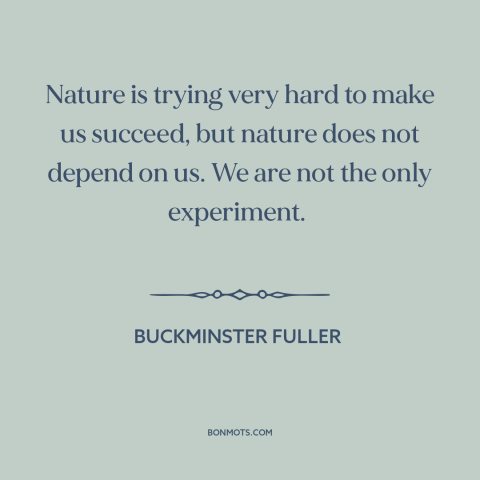 Nature is trying very hard to make us succeed, but nature does not depend on us. We are not the only experiment.

BUCKMINSTER FULLER

BONMOTS.COM